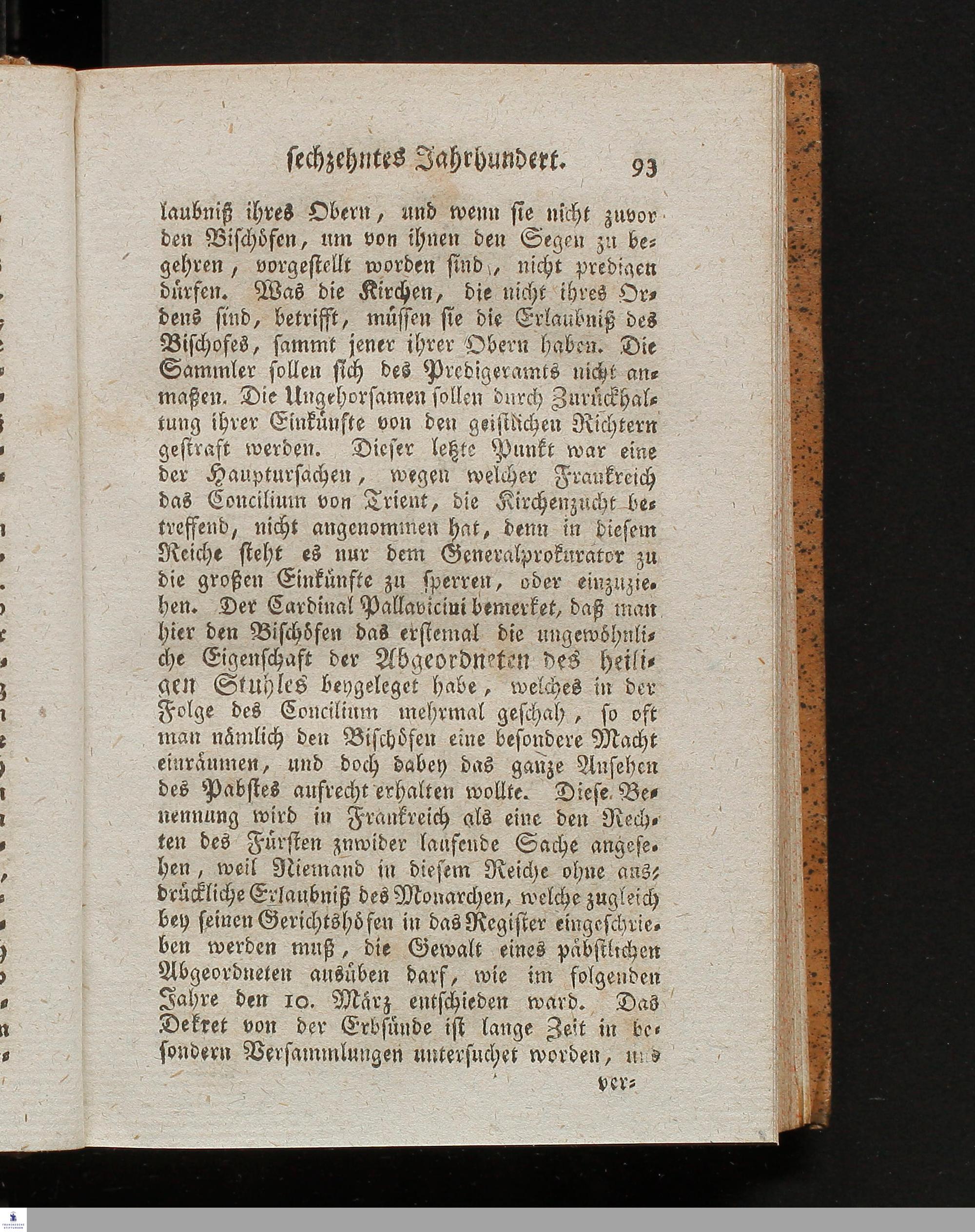 sechzehntes Jahrhundert. 93

laubniß ihres Obern, und wenn sie nicht zuvor den Bischöfen, um von ihnen den Segen zu begehren, vorgestellt worden sind, nicht predigen dürfen. Was die Kirchen, die nicht ihres Ordens sind, betrifft, müssen sie die Erlaubniß des Bischofes, sammt jener ihrer Obern haben. Die Sammler sollen sich des Predigeramts nicht anmaßen. Die Ungehorsamen sollen durch Zurückhaltung ihrer Einkünfte von den geistlichen Richtern gestraft werden. Dieser letzte Punkt war eine der Hauptursachen, wegen welcher Frankreich das Concilium von Trient, die Kirchenzucht betreffend, nicht angenommen hat, denn in diesem Reiche steht es nur dem Generalprokurator zu die großen Einkünfte zu sperren, oder einzuziehen. Der Cardinal Pallavicini bemerket, daß man hier den Bischöfen das erstemal die ungewöhnliche Eigenschaft der Abgeordneten des heiligen Stuhles beygeleget habe, welches in der Folge des Concilium mehrmal geschah, so oft man nämlich den Bischöfen eine besondere Macht einräumen, und doch dabey das ganze Ansehen des Pabstes aufrecht erhalten wollte. Diese Benennung wird in Frankreich als eine den Rechten des Fürsten zuwider laufende Sache angesehen, weil Niemand in diesem Reiche ohne ausdrückliche Erlaubniß des Monarchen, welche zugleich bey seinen Gerichtshöfen in das Register eingeschrieben werden muß, die Gewalt eines päbstlichen Abgeordneten ausüben darf, wie im folgenden Jahre den 10. März entschieden ward. Das Dekret von der Erbsünde ist lange Zeit in besondern Versammlungen untersuchet worden, und

ver=